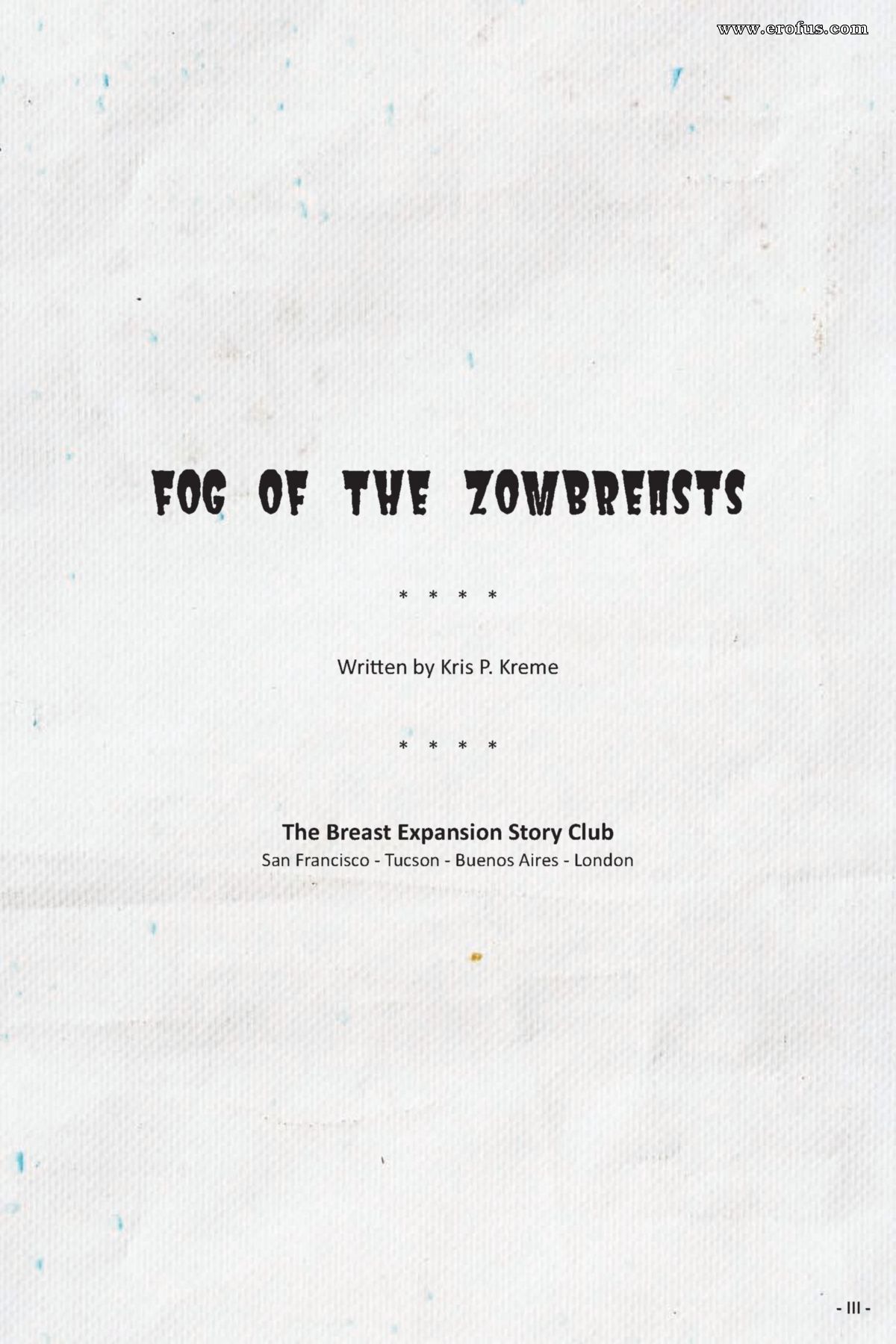 FOG OF THE ZOMBREASTS

* * * *

Written by Kris P. Kreme

* * * *

The Breast Expansion Story Club
San Francisco - Tucson - Buenos Aires - London

- III -

www.erofus.com